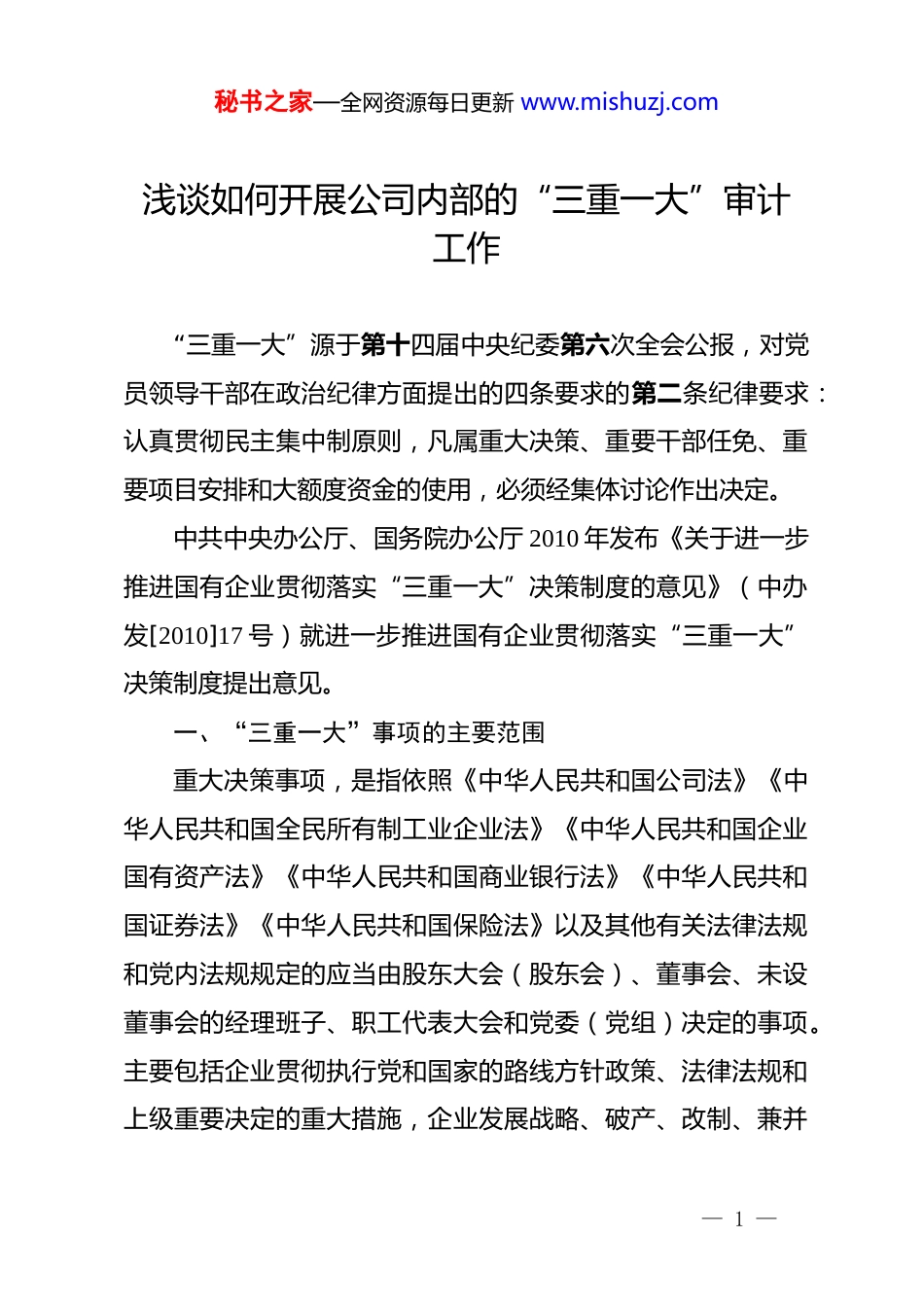 秘书之家—全网资源每日更新 www.mishuzj.com

浅谈如何开展公司内部的“三重一大”审计工作

“三重一大”源于第十四届中央纪委第六次全会公报，对党员领导干部在政治纪律方面提出的四条要求的第二条纪律要求：认真贯彻民主集中制原则，凡属重大决策、重要干部任免、重要项目安排和大额度资金的使用，必须经集体讨论作出决定。

中共中央办公厅、国务院办公厅 2010 年发布《关于进一步推进国有企业贯彻落实“三重一大”决策制度的意见》（中办发[2010]17 号）就进一步推进国有企业贯彻落实“三重一大”决策制度提出意见。

一、“三重一大”事项的主要范围

重大决策事项，是指依照《中华人民共和国公司法》《中华人民共和国全民所有制工业企业法》《中华人民共和国企业国有资产法》《中华人民共和国商业银行法》《中华人民共和国证券法》《中华人民共和国保险法》以及其他有关法律法规和党内法规规定的应当由股东大会（股东会）、董事会、未设董事会的经理班子、职工代表大会和党委（党组）决定的事项。主要包括企业贯彻执行党和国家的路线方针政策、法律法规和上级重要决定的重大措施，企业发展战略、破产、改制、兼并

— 1 —